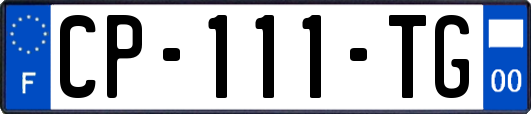 F
CP-111-TG
00